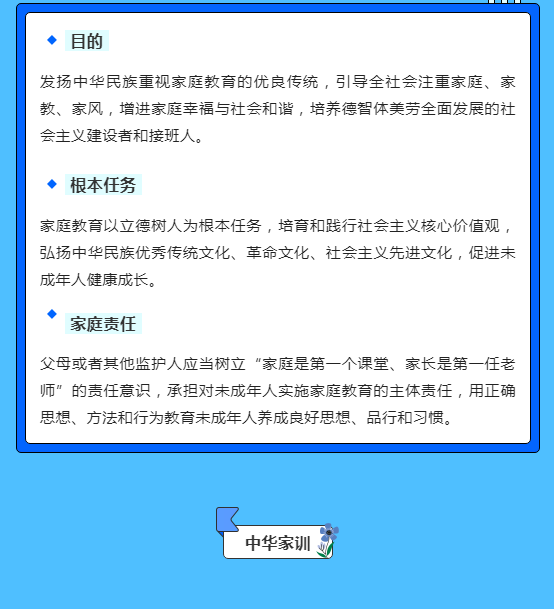 目的

发扬中华民族重视家庭教育的优良传统，引导全社会注重家庭、家教、家风，增进家庭幸福与社会和谐，培养德智体美劳全面发展的社会主义建设者和接班人。

根本任务

家庭教育以立德树人为根本任务，培育和践行社会主义核心价值观，弘扬中华民族优秀传统文化、革命文化、社会主义先进文化，促进未成年人健康成长。

家庭责任

父母或者其他监护人应当树立“家庭是第一个课堂、家长是第一任老师”的责任意识，承担对未成年人实施家庭教育的主体责任，用正确思想、方法和行为教育未成年人养成良好思想、品行和习惯。

中华家训